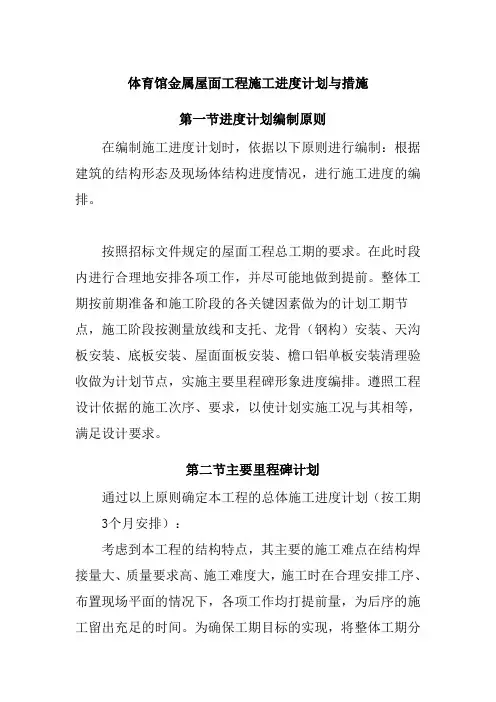 体育馆金属屋面工程施工进度计划与措施

第一节进度计划编制原则

在编制施工进度计划时，依据以下原则进行编制：根据建筑的结构形态及现场体结构进度情况，进行施工进度的编排。

按照招标文件规定的屋面工程总工期的要求。在此时段内进行合理地安排各项工作，并尽可能地做到提前。整体工期按前期准备和施工阶段的各关键因素做为的计划工期节点，施工阶段按测量放线和支托、龙骨（钢构）安装、天沟板安装、底板安装、屋面面板安装、檐口铝单板安装清理验收做为计划节点，实施主要里程碑形象进度编排。遵照工程设计依据的施工次序、要求，以使计划实施工况与其相等，满足设计要求。

第二节主要里程碑计划

通过以上原则确定本工程的总体施工进度计划（按工期3个月安排）：

考虑到本工程的结构特点，其主要的施工难点在结构焊接量大、质量要求高、施工难度大，施工时在合理安排工序、布置现场平面的情况下，各项工作均打提前量，为后序的施工留出充足的时间。为确保工期目标的实现，将整体工期分